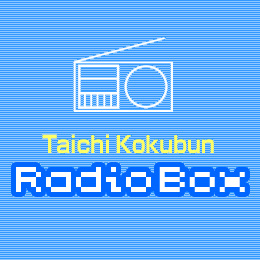 Taichi Kokubun
RadioBox